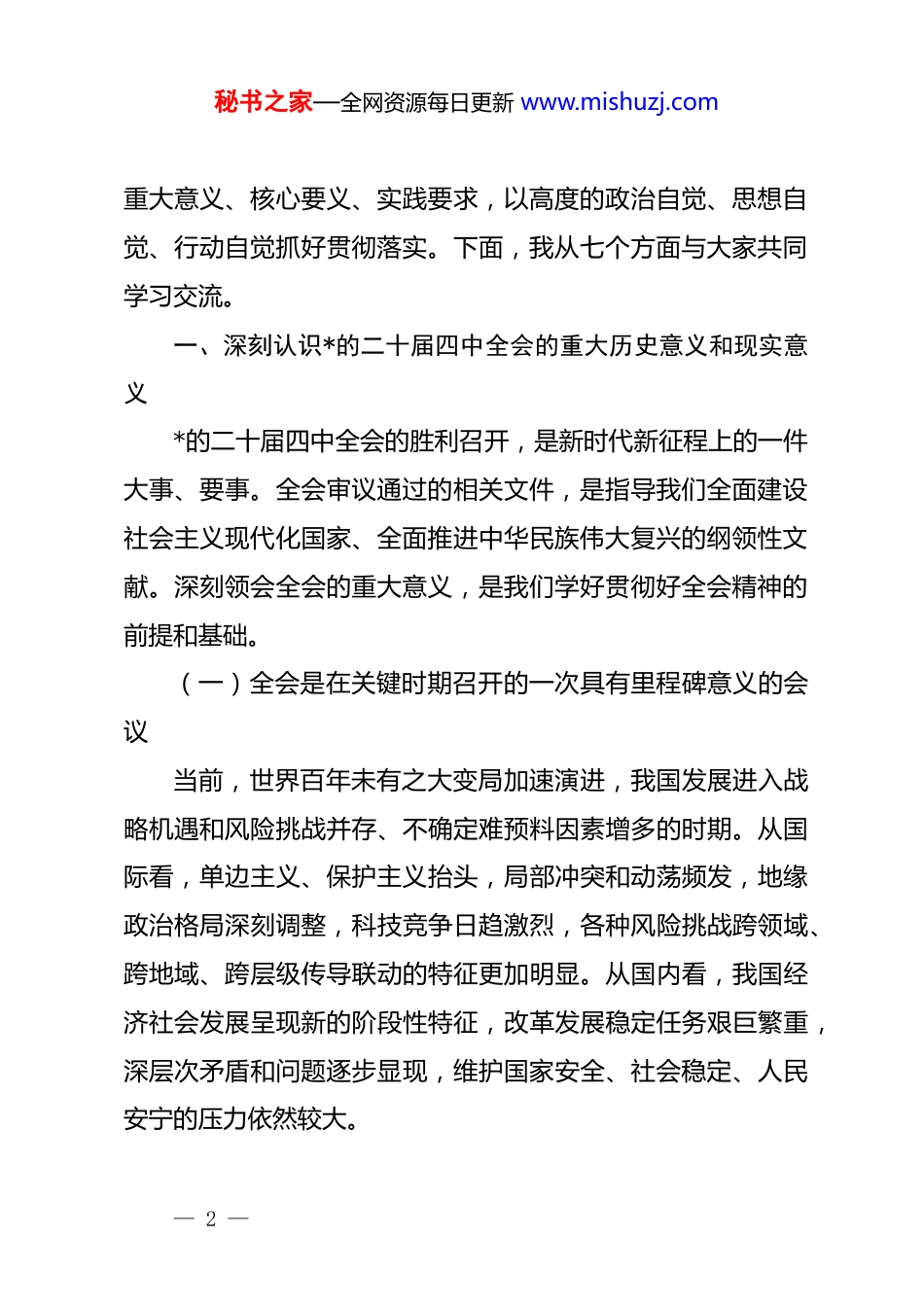 秘书之家—全网资源每日更新 www.mishuzj.com

重大意义、核心要义、实践要求，以高度的政治自觉、思想自觉、行动自觉抓好贯彻落实。下面，我从七个方面与大家共同学习交流。

一、深刻认识*的二十届四中全会的重大历史意义和现实意义

*的二十届四中全会的胜利召开，是新时代新征程上的一件大事、要事。全会审议通过的相关文件，是指导我们全面建设社会主义现代化国家、全面推进中华民族伟大复兴的纲领性文献。深刻领会全会的重大意义，是我们学好贯彻好全会精神的前提和基础。

（一）全会是在关键时期召开的一次具有里程碑意义的会议

当前，世界百年未有之大变局加速演进，我国发展进入战略机遇和风险挑战并存、不确定难预料因素增多的时期。从国际看，单边主义、保护主义抬头，局部冲突和动荡频发，地缘政治格局深刻调整，科技竞争日趋激烈，各种风险挑战跨领域、跨地域、跨层级传导联动的特征更加明显。从国内看，我国经济社会发展呈现新的阶段性特征，改革发展稳定任务艰巨繁重，深层次矛盾和问题逐步显现，维护国家安全、社会稳定、人民安宁的压力依然较大。

— 2 —